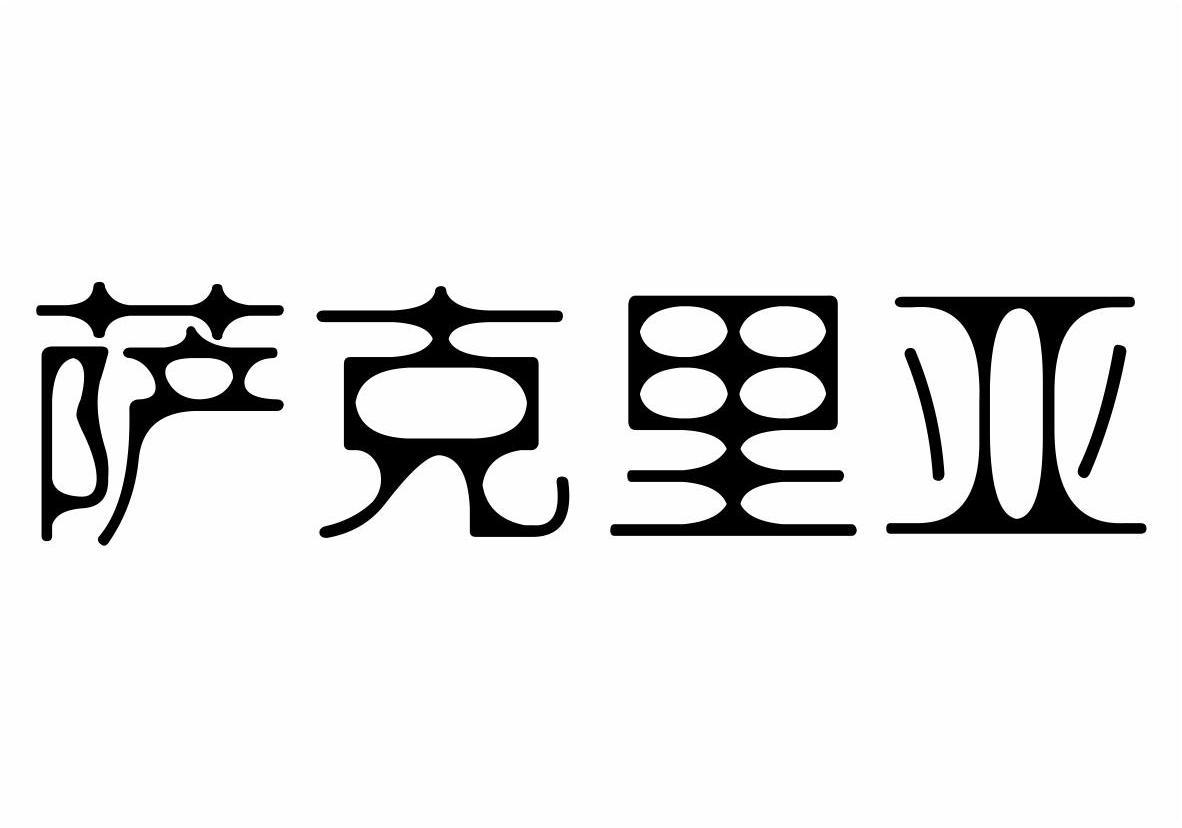 萨克里亚